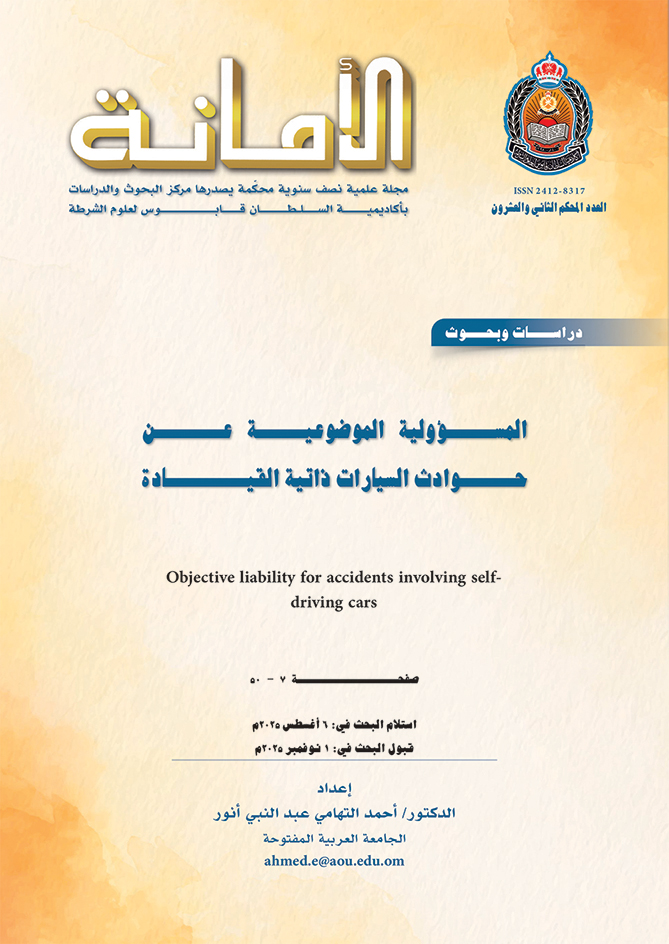 الأمانة
مجلة علمية نصف سنوية محكّمة يصدرها مركز البحوث والدراسات بأكاديمية السلطان قابوس لعلوم الشرطة

ISSN 2412-8317
العدد المحكم الثاني والعشرون

دراسات وبحوث

المسؤولية الموضوعية عن حوادث السيارات ذاتية القيادة

Objective liability for accidents involving self-driving cars

صفحة ٧ - ٥٠

استلام البحث في: ٦ أغسطس ٢٠٢٥م
قبول البحث في: ١ نوفمبر ٢٠٢٥م

إعداد
الدكتور/ أحمد التهامي عبد النبي أنور
الجامعة العربية المفتوحة
ahmed.e@aou.edu.om